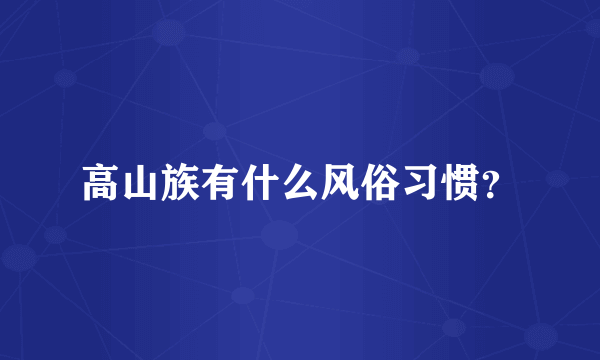 高山族有什么风俗习惯?